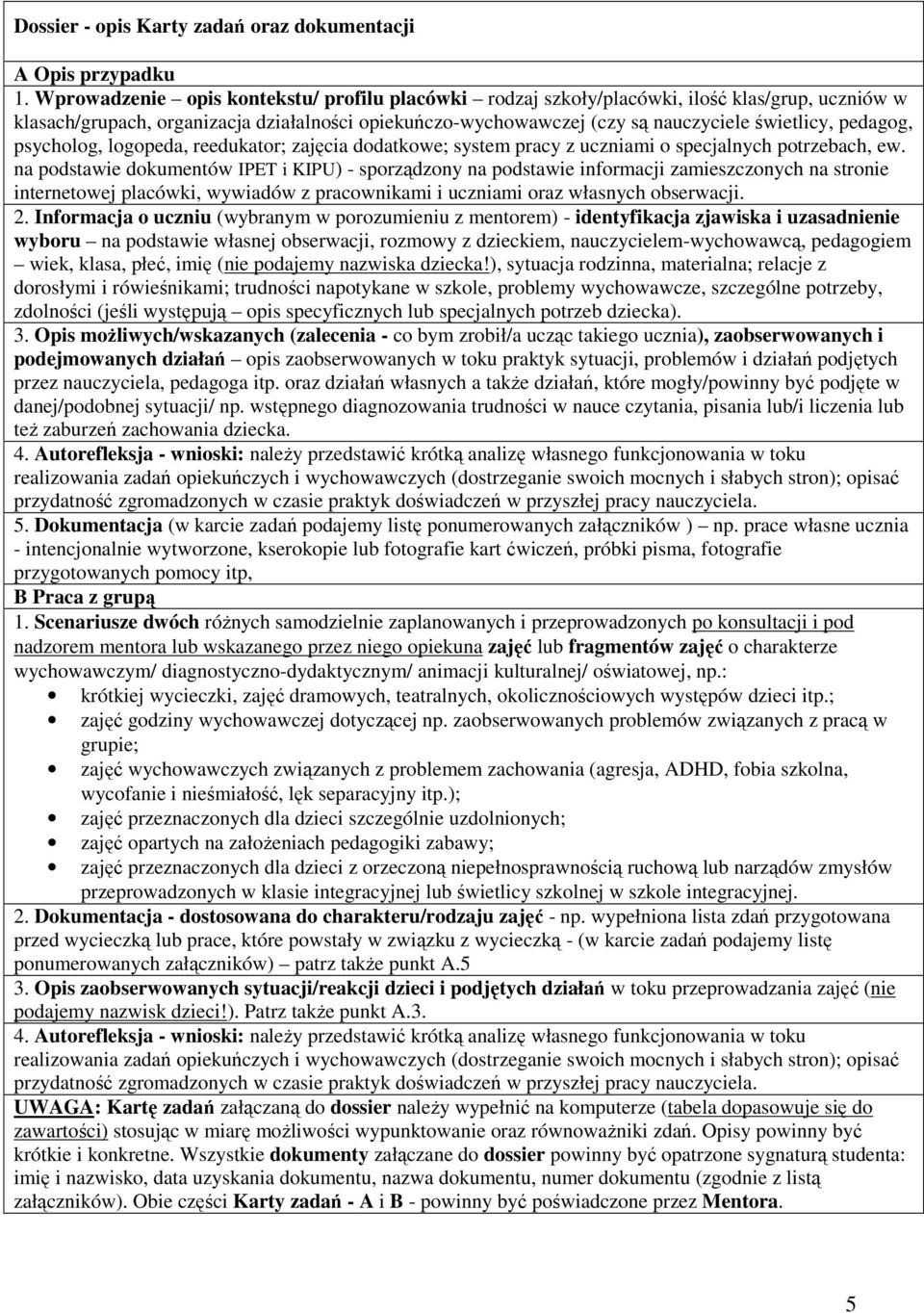 Dossier - opis Karty zadań oraz dokumentacji

A Opis przypadku
1. Wprowadzenie – opis kontekstu/ profilu placówki – rodzaj szkoły/placówki, ilość klas/grup, uczniów w klasach/grupach, organizacja działalności opiekuńczo-wychowawczej (czy są nauczyciele świetlicy, pedagog, psycholog, logopeda, reedukator; zajęcia dodatkowe; system pracy z uczniami o specjalnych potrzebach, ew. na podstawie dokumentów IPET i KIPU) - sporządzony na podstawie informacji zamieszczonych na stronie internetowej placówki, wywiadów z pracownikami i uczniami oraz własnych obserwacji.
2. Informacja o uczniu (wybranym w porozumieniu z mentorem) - identyfikacja zjawiska i uzasadnienie wyboru – na podstawie własnej obserwacji, rozmowy z dzieckiem, nauczycielem-wychowawcą, pedagogiem – wiek, klasa, płeć, imię (nie podajemy nazwiska dziecka!), sytuacja rodzinna, materialna; relacje z dorosłymi i rówieśnikami; trudności napotykane w szkole, problemy wychowawcze, szczególne potrzeby, zdolności (jeśli występują – opis specyficznych lub specjalnych potrzeb dziecka).
3. Opis możliwych/wskazanych (zalecenia - co bym zrobił/a ucząc takiego ucznia), zaobserwowanych i podejmowanych działań – opis zaobserwowanych w toku praktyk sytuacji, problemów i działań podjętych przez nauczyciela, pedagoga itp. oraz działań własnych a także działań, które mogły/powinny być podjęte w danej/podobnej sytuacji/ np. wstępnego diagnozowania trudności w nauce czytania, pisania lub/i liczenia lub też zaburzeń zachowania dziecka.
4. Autorefleksja - wnioski: należy przedstawić krótką analizę własnego funkcjonowania w toku realizowania zadań opiekuńczych i wychowawczych (dostrzeganie swoich mocnych i słabych stron); opisać przydatność zgromadzonych w czasie praktyk doświadczeń w przyszłej pracy nauczyciela.
5. Dokumentacja (w karcie zadań podajemy listę ponumerowanych załączników ) – np. prace własne ucznia - intencjonalnie wytworzone, kserokopie lub fotografie kart ćwiczeń, próbki pisma, fotografie przygotowanych pomocy itp,
B Praca z grupą
1. Scenariusze dwóch różnych samodzielnie zaplanowanych i przeprowadzonych po konsultacji i pod nadzorem mentora lub wskazanego przez niego opiekuna zajęć lub fragmentów zajęć o charakterze wychowawczym/ diagnostyczno-dydaktycznym/ animacji kulturalnej/ oświatowej, np.:
• krótkiej wycieczki, zajęć dramowych, teatralnych, okolicznościowych występów dzieci itp.;
• zajęć godziny wychowawczej dotyczącej np. zaobserwowanych problemów związanych z pracą w grupie;
• zajęć wychowawczych związanych z problemem zachowania (agresja, ADHD, fobia szkolna, wycofanie i nieśmiałość, lęk separacyjny itp.);
• zajęć przeznaczonych dla dzieci szczególnie uzdolnionych;
• zajęć opartych na założeniach pedagogiki zabawy;
• zajęć przeznaczonych dla dzieci z orzeczoną niepełnosprawnością ruchową lub narządów zmysłów przeprowadzonych w klasie integracyjnej lub świetlicy szkolnej w szkole integracyjnej.
2. Dokumentacja - dostosowana do charakteru/rodzaju zajęć - np. wypełniona lista zdań przygotowana przed wycieczką lub prace, które powstały w związku z wycieczką - (w karcie zadań podajemy listę ponumerowanych załączników) – patrz także punkt A.5
3. Opis zaobserwowanych sytuacji/reakcji dzieci i podjętych działań w toku przeprowadzania zajęć (nie podajemy nazwisk dzieci!). Patrz także punkt A.3.
4. Autorefleksja - wnioski: należy przedstawić krótką analizę własnego funkcjonowania w toku realizowania zadań opiekuńczych i wychowawczych (dostrzeganie swoich mocnych i słabych stron); opisać przydatność zgromadzonych w czasie praktyk doświadczeń w przyszłej pracy nauczyciela.
UWAGA: Kartę zadań załączaną do dossier należy wypełnić na komputerze (tabela dopasowuje się do zawartości) stosując w miarę możliwości wypunktowanie oraz równoważniki zdań. Opisy powinny być krótkie i konkretne. Wszystkie dokumenty załączane do dossier powinny być opatrzone sygnaturą studenta: imię i nazwisko, data uzyskania dokumentu, nazwa dokumentu, numer dokumentu (zgodnie z listą załączników). Obie części Karty zadań - A i B - powinny być poświadczone przez Mentora.

5